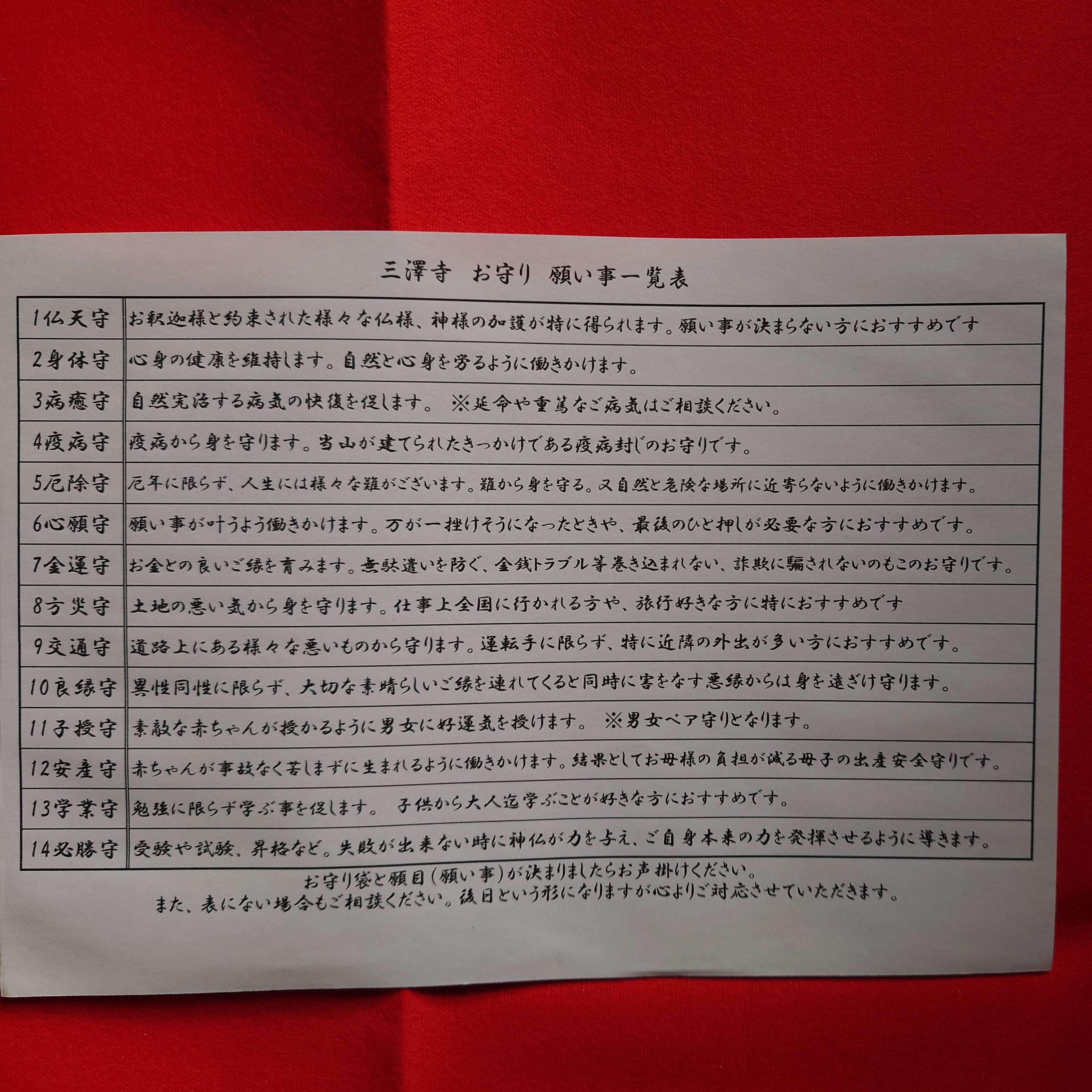 三澤寺　お守り　願い事一覧表

| 1仏天守 | お釈迦様と約束された様々な仏様、神様の加護が特に得られます。願い事が決まらない方におすすめです |
|---|---|
| 2身体守 | 心身の健康を維持します。自然と心身を労るように働きかけます。 |
| 3病癒守 | 自然完治する病気の快復を促します。 ※延命や重篤なご病気はご相談ください。 |
| 4疫病守 | 疫病から身を守ります。当山が建てられたきっかけである疫病封じのお守りです。 |
| 5厄除守 | 厄年に限らず、人生には様々な難がございます。難から身を守る。又自然と危険な場所に近寄らないように働きかけます。 |
| 6心願守 | 願い事が叶うよう働きかけます。万が一挫けそうになったときや、最後のひと押しが必要な方におすすめです。 |
| 7金運守 | お金との良いご縁を育みます。無駄遣いを防ぐ、金銭トラブル等巻き込まれない、詐欺に騙されないのもこのお守りです。 |
| 8方災守 | 土地の悪い気から身を守ります。仕事上全国に行かれる方や、旅行好きな方に特におすすめです |
| 9交通守 | 道路上にある様々な悪いものから守ります。運転手に限らず、特に近隣の外出が多い方におすすめです。 |
| 10良縁守 | 異性同性に限らず、大切な素晴らしいご縁を連れてくると同時に害をなす悪縁からは身を遠ざけ守ります。 |
| 11子授守 | 素敵な赤ちゃんが授かるように男女に好運気を授けます。 ※男女ペア守りとなります。 |
| 12安産守 | 赤ちゃんが事故なく苦しまずに生まれるように働きかけます。結果としてお母様の負担が減る母子の出産安全守りです。 |
| 13学業守 | 勉強に限らず学ぶ事を促します。 子供から大人迄学ぶことが好きな方におすすめです。 |
| 14必勝守 | 受験や試験、昇格など。失敗が出来ない時に神仏が力を与え、ご自身本来の力を発揮させるように導きます。 |

お守り袋と願目（願い事）が決まりましたらお声掛けください。
また、表にない場合もご相談ください。後日という形になりますが心よりご対応させていただきます。